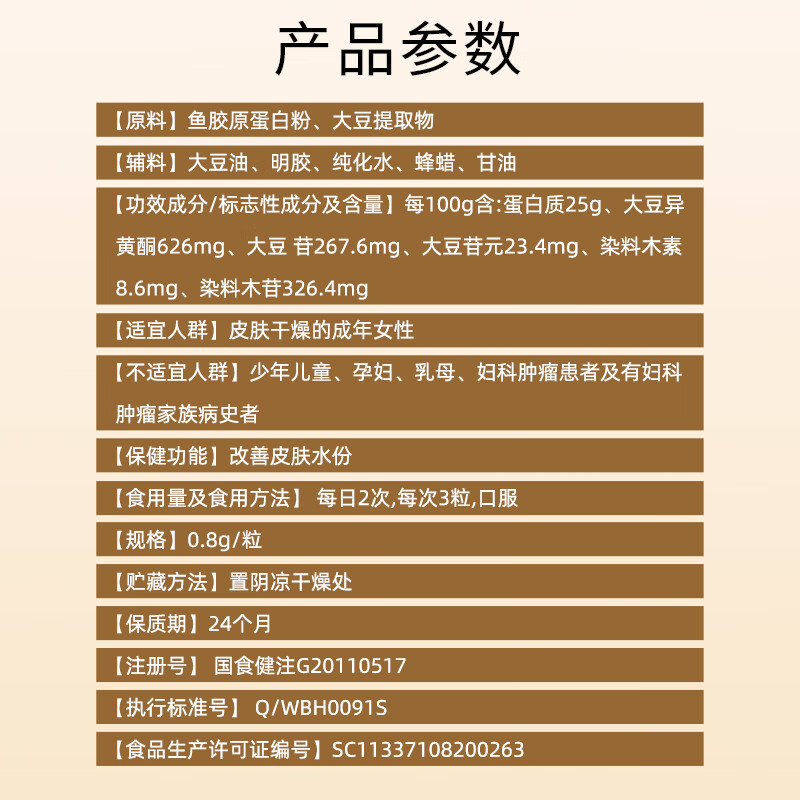 产品参数

【原料】鱼胶原蛋白粉、大豆提取物

【辅料】大豆油、明胶、纯化水、蜂蜡、甘油

【功效成分/标志性成分及含量】每100g含:蛋白质25g、大豆异黄酮626mg、大豆 苷267.6mg、大豆苷元23.4mg、染料木素8.6mg、染料木苷326.4mg

【适宜人群】皮肤干燥的成年女性

【不适宜人群】少年儿童、孕妇、乳母、妇科肿瘤患者及有妇科肿瘤家族病史者

【保健功能】改善皮肤水份

【食用量及食用方法】 每日2次,每次3粒,口服

【规格】0.8g/粒

【贮藏方法】置阴凉干燥处

【保质期】24个月

【注册号】 国食健注G20110517

【执行标准号】 Q/WBH0091S

【食品生产许可证编号】SC11337108200263